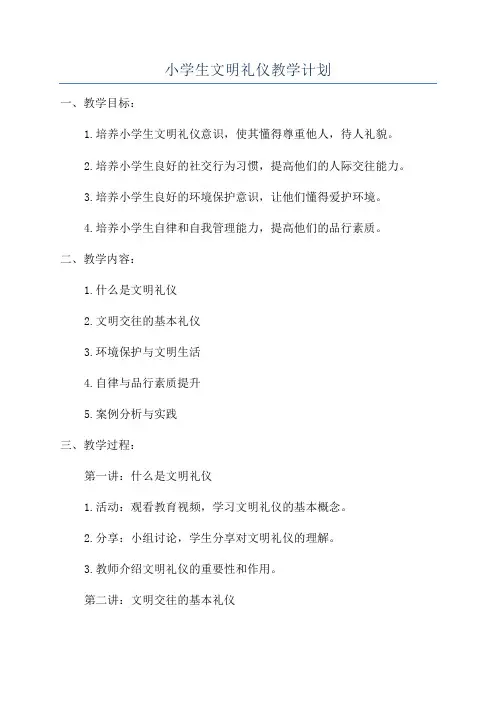 小学生文明礼仪教学计划

一、教学目标：

1.培养小学生文明礼仪意识，使其懂得尊重他人，待人礼貌。

2.培养小学生良好的社交行为习惯，提高他们的人际交往能力。

3.培养小学生良好的环境保护意识，让他们懂得爱护环境。

4.培养小学生自律和自我管理能力，提高他们的品行素质。

二、教学内容：

1.什么是文明礼仪

2.文明交往的基本礼仪

3.环境保护与文明生活

4.自律与品行素质提升

5.案例分析与实践

三、教学过程：

第一讲：什么是文明礼仪

1.活动：观看教育视频，学习文明礼仪的基本概念。

2.分享：小组讨论，学生分享对文明礼仪的理解。

3.教师介绍文明礼仪的重要性和作用。

第二讲：文明交往的基本礼仪